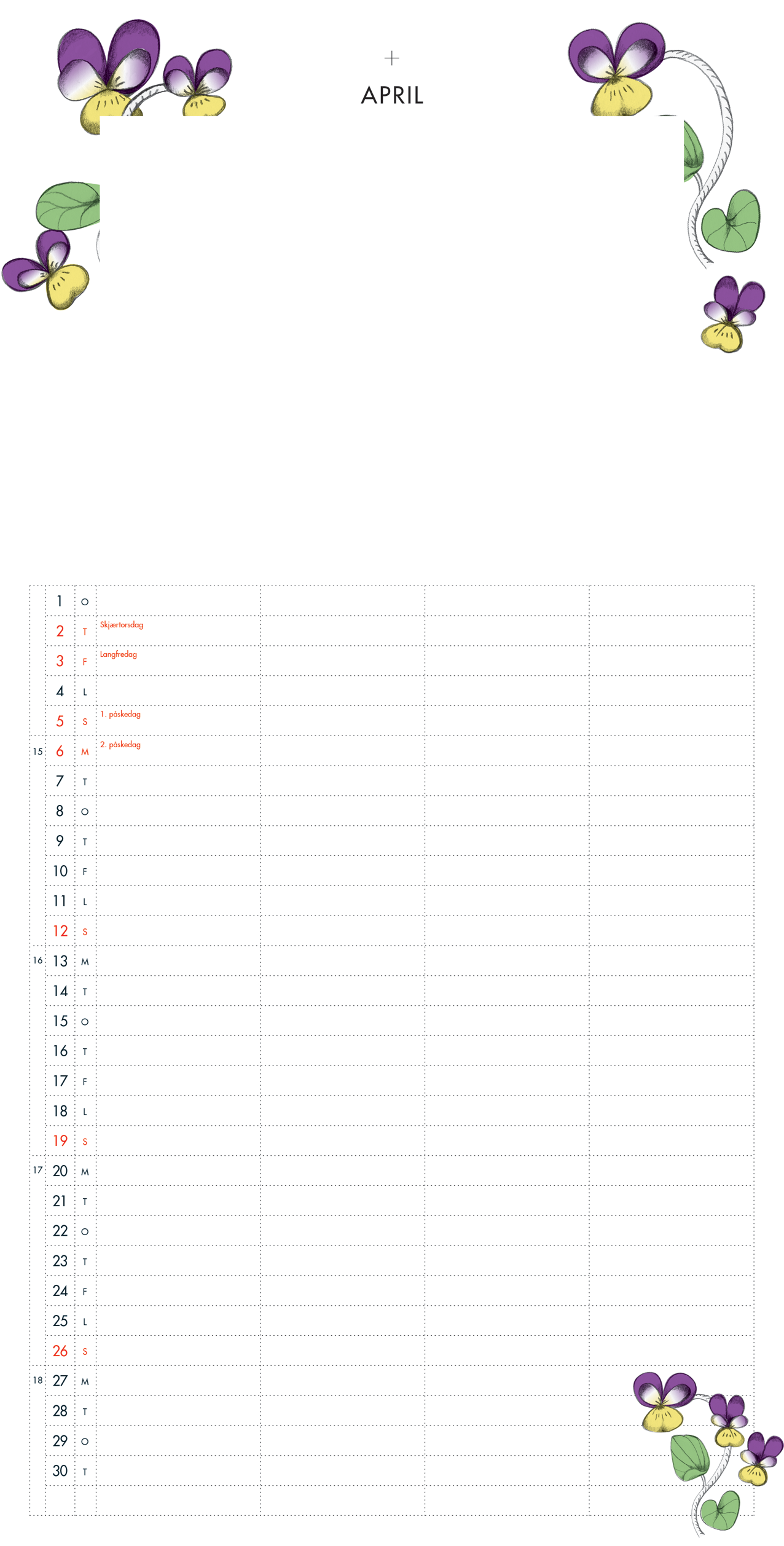 +

APRIL

| | | | | | | |
|---|---|---|---|---|---|---|
| | 1 | O | | | | |
| | 2 | T | Skjærtorsdag | | | |
| | 3 | F | Langfredag | | | |
| | 4 | L | | | | |
| | 5 | S | 1. påskedag | | | |
| 15 | 6 | M | 2. påskedag | | | |
| | 7 | T | | | | |
| | 8 | O | | | | |
| | 9 | T | | | | |
| | 10 | F | | | | |
| | 11 | L | | | | |
| | 12 | S | | | | |
| 16 | 13 | M | | | | |
| | 14 | T | | | | |
| | 15 | O | | | | |
| | 16 | T | | | | |
| | 17 | F | | | | |
| | 18 | L | | | | |
| | 19 | S | | | | |
| 17 | 20 | M | | | | |
| | 21 | T | | | | |
| | 22 | O | | | | |
| | 23 | T | | | | |
| | 24 | F | | | | |
| | 25 | L | | | | |
| | 26 | S | | | | |
| 18 | 27 | M | | | | |
| | 28 | T | | | | |
| | 29 | O | | | | |
| | 30 | T | | | | |